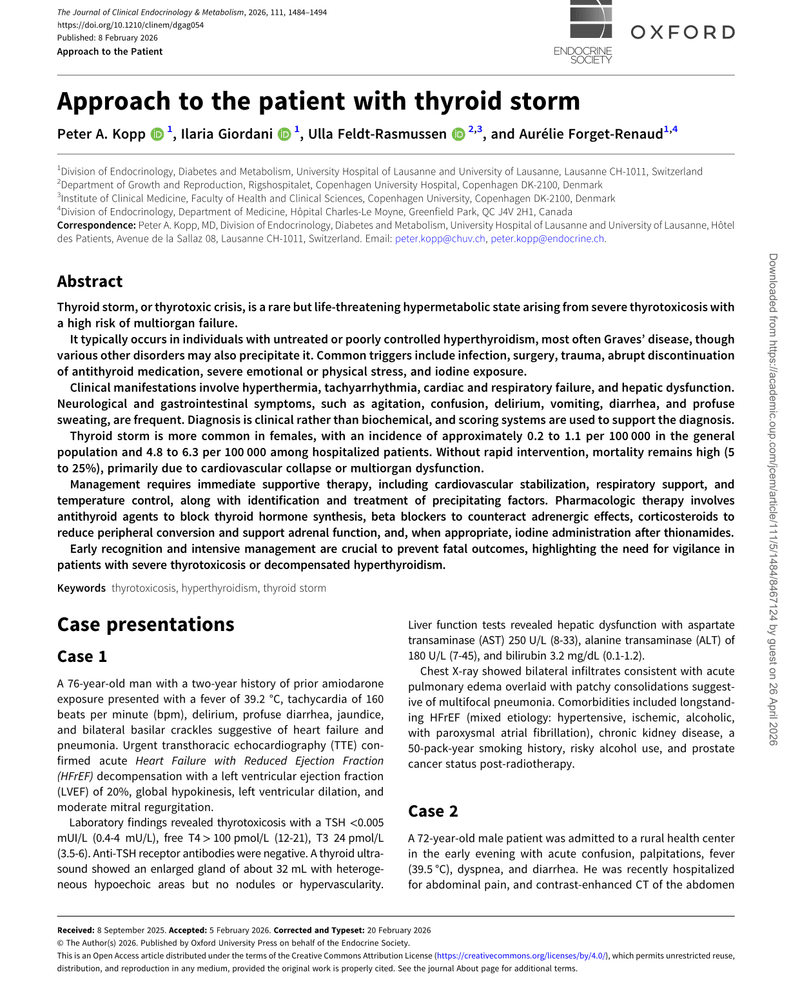 The Journal of Clinical Endocrinology & Metabolism, 2026, 111, 1484–1494
https://doi.org/10.1210/clinem/dgag054
Published: 8 February 2026
Approach to the Patient

ENDOCRINE SOCIETY

OXFORD

Approach to the patient with thyroid storm

Peter A. Kopp $^{1}$, Ilaria Giordani $^{1}$, Ulla Feldt-Rasmussen $^{2,3}$, and Aurélie Forget-Renaud$^{1,4}$

$^{1}$Division of Endocrinology, Diabetes and Metabolism, University Hospital of Lausanne and University of Lausanne, Lausanne CH-1011, Switzerland
$^{2}$Department of Growth and Reproduction, Rigshospitalet, Copenhagen University Hospital, Copenhagen DK-2100, Denmark
$^{3}$Institute of Clinical Medicine, Faculty of Health and Clinical Sciences, Copenhagen University, Copenhagen DK-2100, Denmark
$^{4}$Division of Endocrinology, Department of Medicine, Hôpital Charles-Le Moyne, Greenfield Park, QC J4V 2H1, Canada
Correspondence: Peter A. Kopp, MD, Division of Endocrinology, Diabetes and Metabolism, University Hospital of Lausanne and University of Lausanne, Hôtel des Patients, Avenue de la Sallaz 08, Lausanne CH-1011, Switzerland. Email: peter.kopp@chuv.ch, peter.kopp@endocrine.ch.

Abstract

Thyroid storm, or thyrotoxic crisis, is a rare but life-threatening hypermetabolic state arising from severe thyrotoxicosis with a high risk of multiorgan failure.

It typically occurs in individuals with untreated or poorly controlled hyperthyroidism, most often Graves' disease, though various other disorders may also precipitate it. Common triggers include infection, surgery, trauma, abrupt discontinuation of antithyroid medication, severe emotional or physical stress, and iodine exposure.

Clinical manifestations involve hyperthermia, tachyarrhythmia, cardiac and respiratory failure, and hepatic dysfunction. Neurological and gastrointestinal symptoms, such as agitation, confusion, delirium, vomiting, diarrhea, and profuse sweating, are frequent. Diagnosis is clinical rather than biochemical, and scoring systems are used to support the diagnosis.

Thyroid storm is more common in females, with an incidence of approximately 0.2 to 1.1 per 100 000 in the general population and 4.8 to 6.3 per 100 000 among hospitalized patients. Without rapid intervention, mortality remains high (5 to 25%), primarily due to cardiovascular collapse or multiorgan dysfunction.

Management requires immediate supportive therapy, including cardiovascular stabilization, respiratory support, and temperature control, along with identification and treatment of precipitating factors. Pharmacologic therapy involves antithyroid agents to block thyroid hormone synthesis, beta blockers to counteract adrenergic effects, corticosteroids to reduce peripheral conversion and support adrenal function, and, when appropriate, iodine administration after thionamides.

Early recognition and intensive management are crucial to prevent fatal outcomes, highlighting the need for vigilance in patients with severe thyrotoxicosis or decompensated hyperthyroidism.

Keywords thyrotoxicosis, hyperthyroidism, thyroid storm

Case presentations

Case 1

A 76-year-old man with a two-year history of prior amiodarone exposure presented with a fever of 39.2 °C, tachycardia of 160 beats per minute (bpm), delirium, profuse diarrhea, jaundice, and bilateral basilar crackles suggestive of heart failure and pneumonia. Urgent transthoracic echocardiography (TTE) confirmed acute Heart Failure with Reduced Ejection Fraction (HFrEF) decompensation with a left ventricular ejection fraction (LVEF) of 20%, global hypokinesis, left ventricular dilation, and moderate mitral regurgitation.

Laboratory findings revealed thyrotoxicosis with a TSH <0.005 mUI/L (0.4-4 mU/L), free T4 > 100 pmol/L (12-21), T3 24 pmol/L (3.5-6). Anti-TSH receptor antibodies were negative. A thyroid ultrasound showed an enlarged gland of about 32 mL with heterogeneous hypoechoic areas but no nodules or hypervascularity.

Liver function tests revealed hepatic dysfunction with aspartate transaminase (AST) 250 U/L (8-33), alanine transaminase (ALT) of 180 U/L (7-45), and bilirubin 3.2 mg/dL (0.1-1.2).

Chest X-ray showed bilateral infiltrates consistent with acute pulmonary edema overlaid with patchy consolidations suggestive of multifocal pneumonia. Comorbidities included longstanding HFrEF (mixed etiology: hypertensive, ischemic, alcoholic, with paroxysmal atrial fibrillation), chronic kidney disease, a 50-pack-year smoking history, risky alcohol use, and prostate cancer status post-radiotherapy.

Case 2

A 72-year-old male patient was admitted to a rural health center in the early evening with acute confusion, palpitations, fever (39.5 °C), dyspnea, and diarrhea. He was recently hospitalized for abdominal pain, and contrast-enhanced CT of the abdomen

Received: 8 September 2025. Accepted: 5 February 2026. Corrected and Typeset: 20 February 2026
© The Author(s) 2026. Published by Oxford University Press on behalf of the Endocrine Society.
This is an Open Access article distributed under the terms of the Creative Commons Attribution License (https://creativecommons.org/licenses/by/4.0/), which permits unrestricted reuse, distribution, and reproduction in any medium, provided the original work is properly cited. See the journal About page for additional terms.

Downloaded from https://academic.oup.com/jcem/article/111/5/1484/8467124 by guest on 26 April 2026